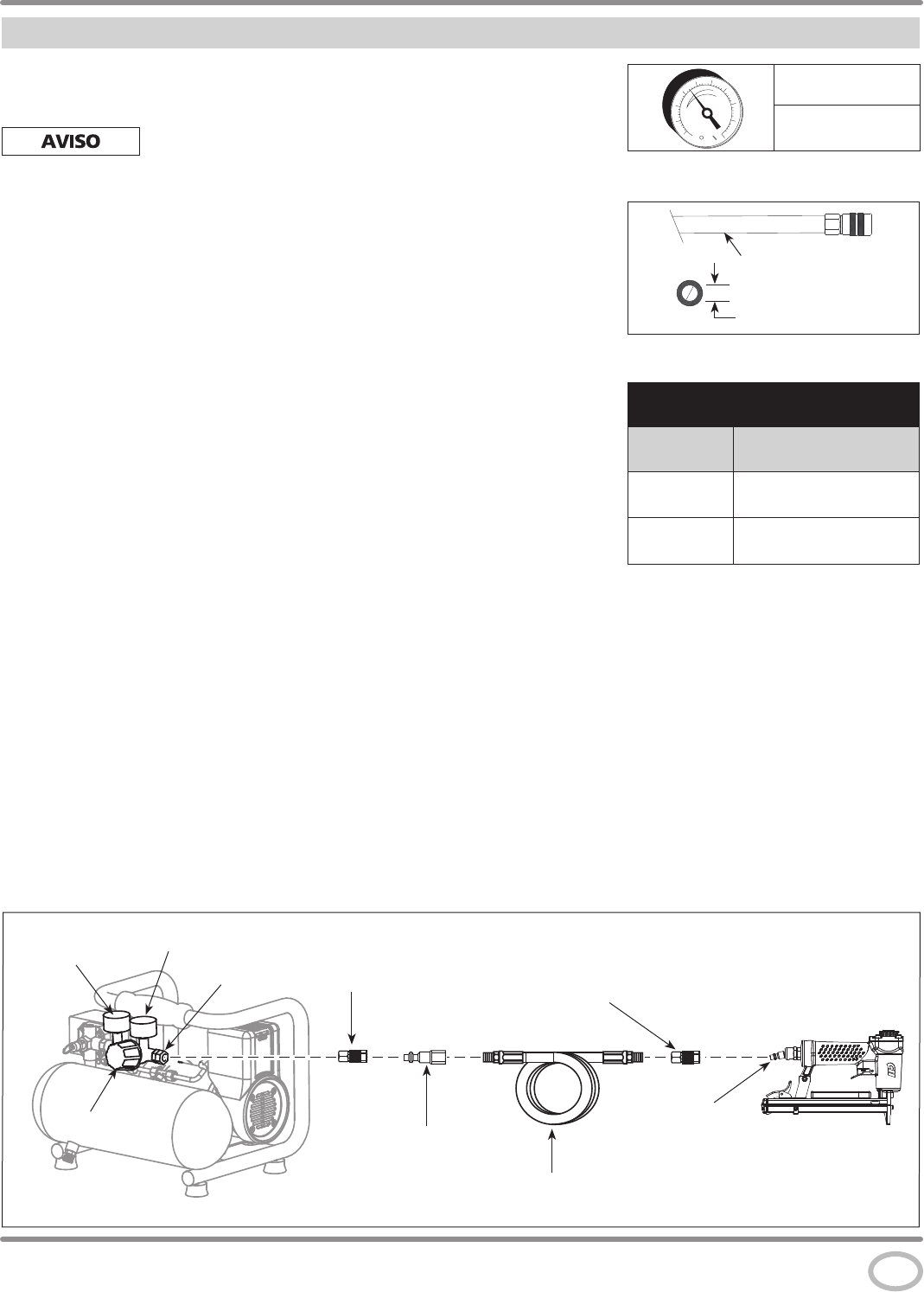 AVISO